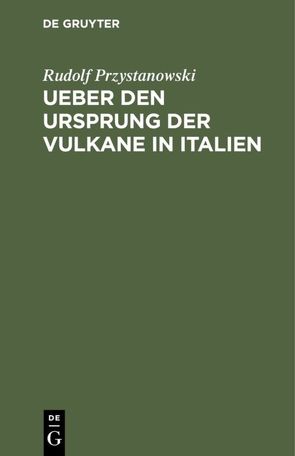 DE GRUYTER

Rudolf Przystanowski

UEBER DEN URSPRUNG DER VULKANE IN ITALIEN

DE
G